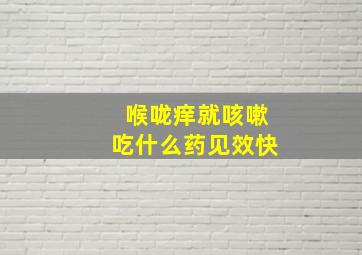 喉咙痒就咳嗽
吃什么药见效快